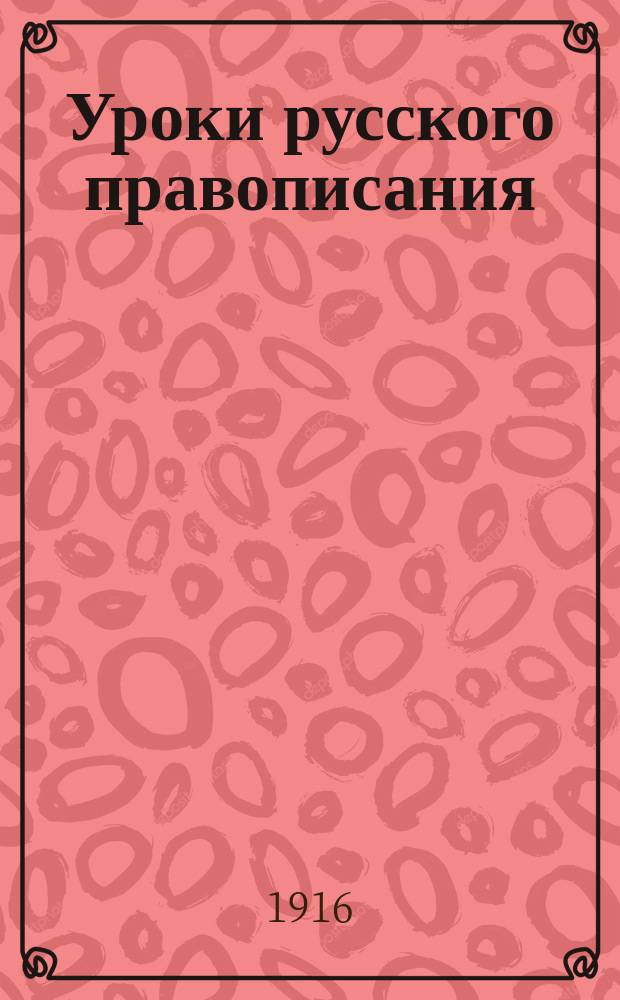 Уроки русского правописания

1916